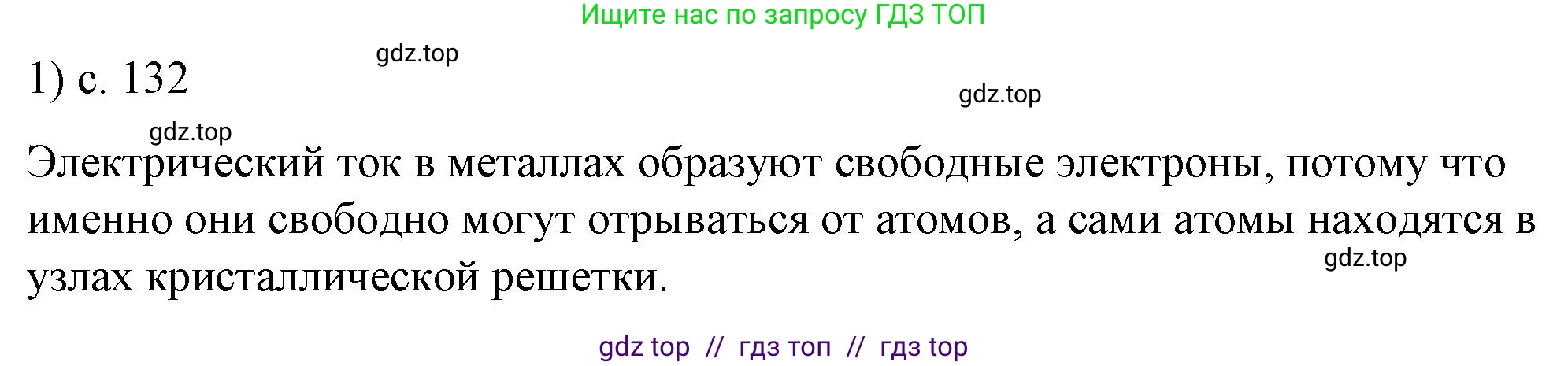 Ищите нас по запросу ГДЗ ТОП

gdz.top

1) с. 132

gdz.top

gdz.top

Электрический ток в металлах образуют свободные электроны, потому что именно они свободно могут отрываться от атомов, а сами атомы находятся в узлах кристаллической решетки.

gdz.top

gdz top // гдз топ // гдз top